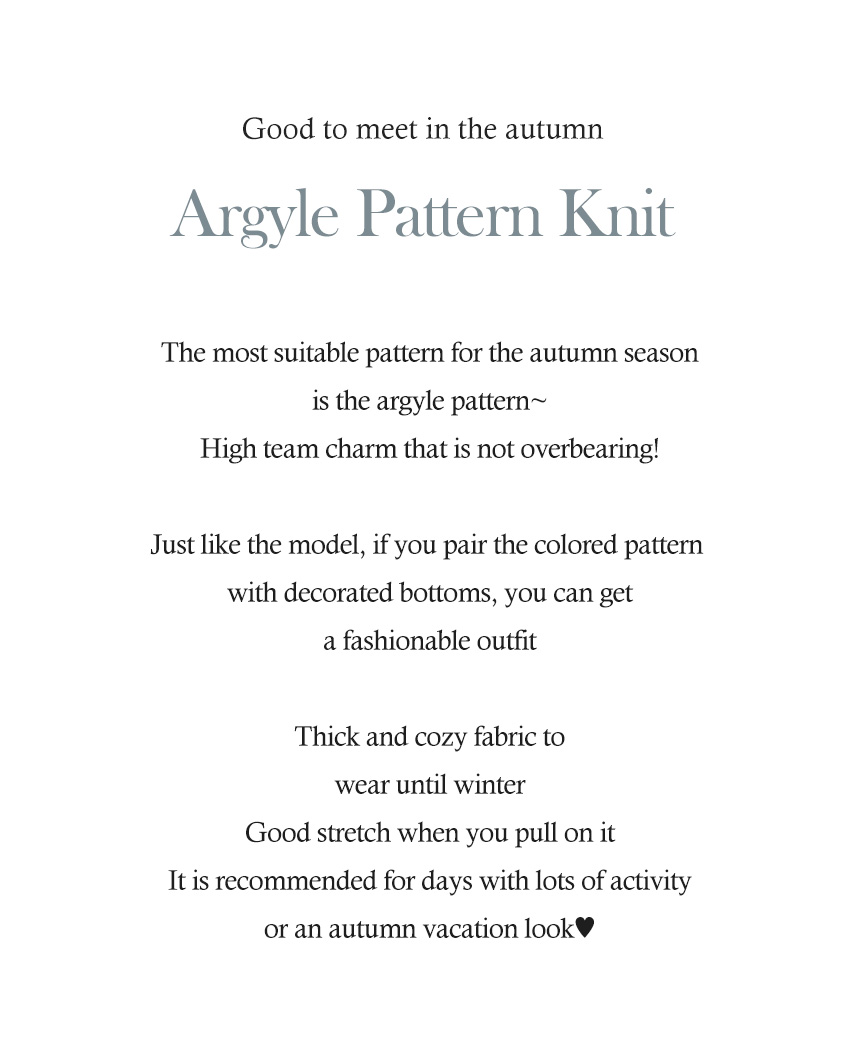 Good to meet in the autumn

Argyle Pattern Knit

The most suitable pattern for the autumn season is the argyle pattern~
High team charm that is not overbearing!

Just like the model, if you pair the colored pattern with decorated bottoms, you can get a fashionable outfit

Thick and cozy fabric to wear until winter
Good stretch when you pull on it
It is recommended for days with lots of activity or an autumn vacation look♥